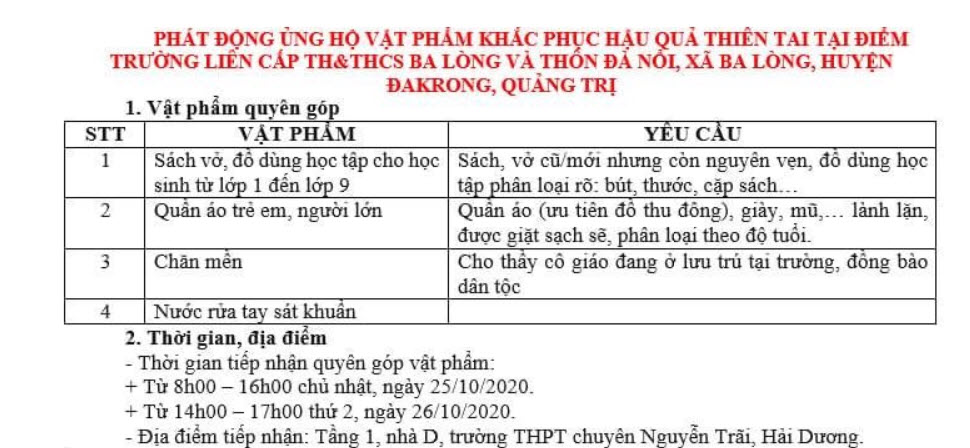 PHÁT ĐỘNG ỦNG HỘ VẬT PHẨM KHẮC PHỤC HẬU QUẢ THIÊN TAI TẠI ĐIỂM TRƯỜNG LIÊN CẤP TH&THCS BA LÒNG VÀ THÔN ĐÁ NỔI, XÃ BA LÒNG, HUYỆN ĐAKRONG, QUẢNG TRỊ

1. Vật phẩm quyên góp

| STT | VẬT PHẨM | YÊU CẦU |
|---|---|---|
| 1 | Sách vở, đồ dùng học tập cho học sinh từ lớp 1 đến lớp 9 | Sách, vở cũ/mới nhưng còn nguyên vẹn, đồ dùng học tập phân loại rõ: bút, thước, cặp sách… |
| 2 | Quần áo trẻ em, người lớn | Quần áo (ưu tiên đồ thu đông), giày, mũ,… lành lặn, được giặt sạch sẽ, phân loại theo độ tuổi. |
| 3 | Chăn mền | Cho thầy cô giáo đang ở lưu trú tại trường, đồng bào dân tộc |
| 4 | Nước rửa tay sát khuẩn | |

2. Thời gian, địa điểm
- Thời gian tiếp nhận quyên góp vật phẩm:
+ Từ 8h00 – 16h00 chủ nhật, ngày 25/10/2020.
+ Từ 14h00 – 17h00 thứ 2, ngày 26/10/2020.
- Địa điểm tiếp nhận: Tầng 1, nhà D, trường THPT chuyên Nguyễn Trãi, Hải Dương.